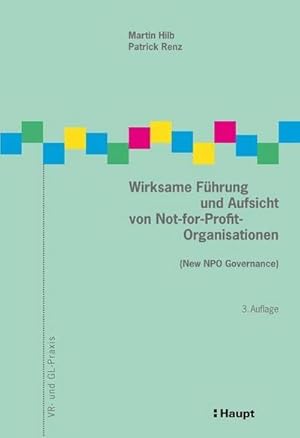 Martin Hilb
Patrick Renz

Wirksame Führung und Aufsicht von Not-for-Profit-Organisationen

(New NPO Governance)

3. Auflage

VR- und GL-Praxis

Haupt